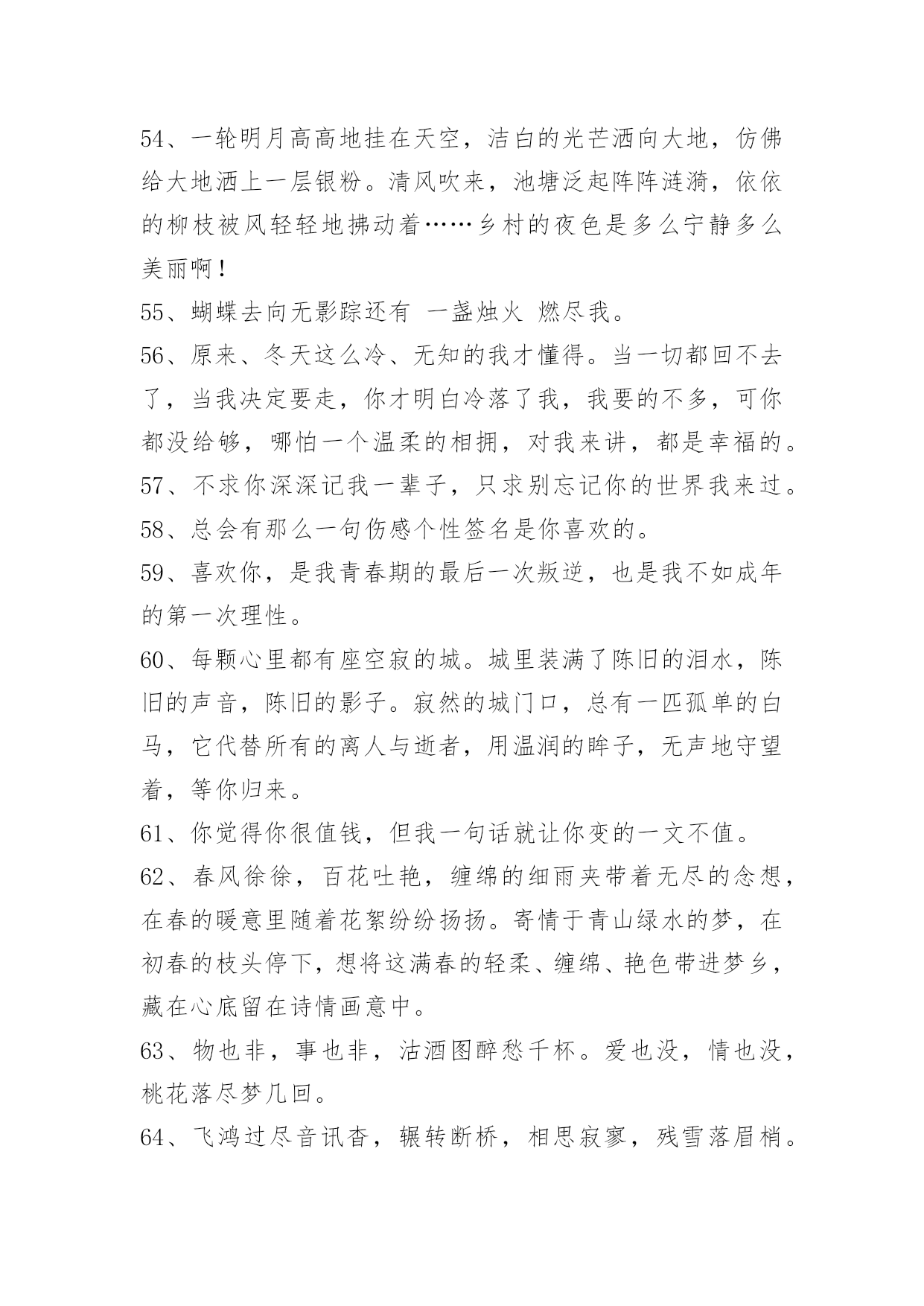 54、一轮明月高高地挂在天空，洁白的光芒洒向大地，仿佛给大地洒上一层银粉。清风吹来，池塘泛起阵阵涟漪，依依的柳枝被风轻轻地拂动着……乡村的夜色是多么宁静多么美丽啊！

55、蝴蝶去向无影踪还有 一盏烛火 燃尽我。

56、原来、冬天这么冷、无知的我才懂得。当一切都回不去了，当我决定要走，你才明白冷落了我，我要的不多，可你都没给够，哪怕一个温柔的相拥，对我来讲，都是幸福的。

57、不求你深深记我一辈子，只求别忘记你的世界我来过。

58、总会有那么一句伤感个性签名是你喜欢的。

59、喜欢你，是我青春期的最后一次叛逆，也是我不如成年的第一次理性。

60、每颗心里都有座空寂的城。城里装满了陈旧的泪水，陈旧的声音，陈旧的影子。寂然的城门口，总有一匹孤单的白马，它代替所有的离人与逝者，用温润的眸子，无声地守望着，等你归来。

61、你觉得你很值钱，但我一句话就让你变的一文不值。

62、春风徐徐，百花吐艳，缠绵的细雨夹带着无尽的念想，在春的暖意里随着花絮纷纷扬扬。寄情于青山绿水的梦，在初春的枝头停下，想将这满春的轻柔、缠绵、艳色带进梦乡，藏在心底留在诗情画意中。

63、物也非，事也非，沽酒图醉愁千杯。爱也没，情也没，桃花落尽梦几回。

64、飞鸿过尽音讯杳，辗转断桥，相思寂寥，残雪落眉梢。